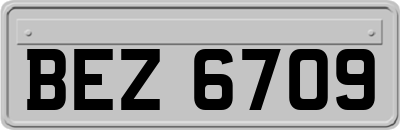 BEZ 6709